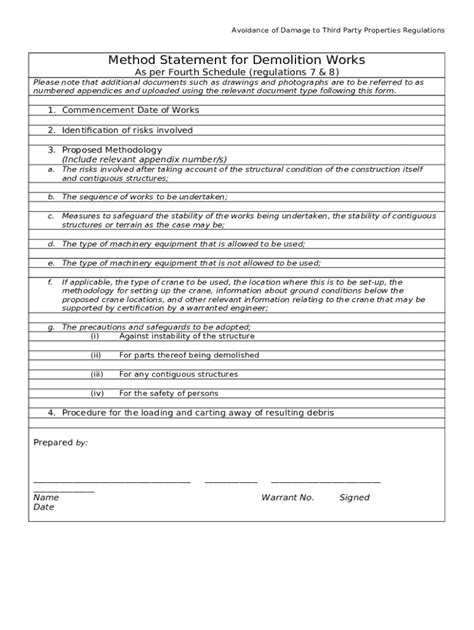 Avoidance of Damage to Third Party Properties Regulations

Method Statement for Demolition Works
As per Fourth Schedule (regulations 7 & 8)

Please note that additional documents such as drawings and photographs are to be referred to as numbered appendices and uploaded using the relevant document type following this form.

1. Commencement Date of Works

2. Identification of risks involved

3. Proposed Methodology
(Include relevant appendix number/s)

a. The risks involved after taking account of the structural condition of the construction itself and contiguous structures;

b. The sequence of works to be undertaken;

c. Measures to safeguard the stability of the works being undertaken, the stability of contiguous structures or terrain as the case may be;

d. The type of machinery equipment that is allowed to be used;

e. The type of machinery equipment that is not allowed to be used;

f. If applicable, the type of crane to be used, the location where this is to be set-up, the methodology for setting up the crane, information about ground conditions below the proposed crane locations, and other relevant information relating to the crane that may be supported by certification by a warranted engineer;

g. The precautions and safeguards to be adopted;
(i) Against instability of the structure

(ii) For parts thereof being demolished

(iii) For any contiguous structures

(iv) For the safety of persons

4. Procedure for the loading and carting away of resulting debris

Prepared by:

Name Warrant No. Signed
Date